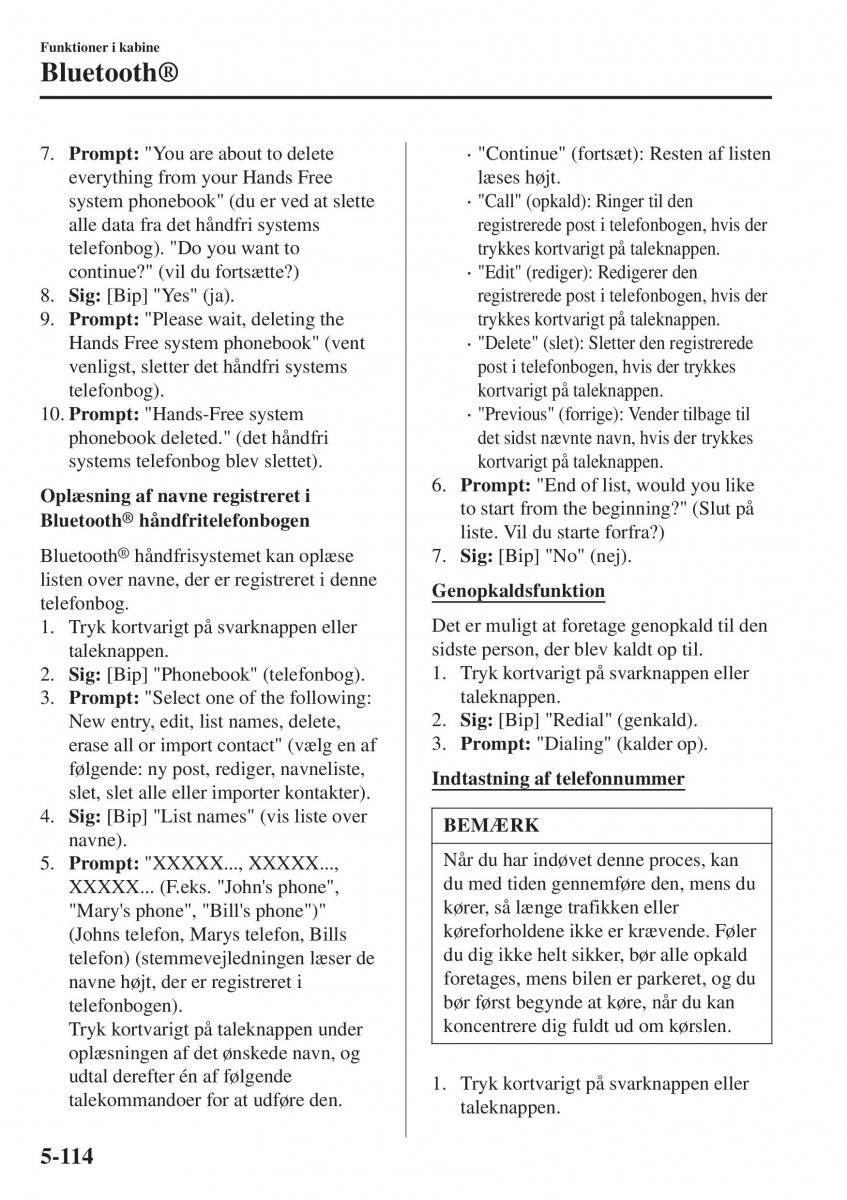 Funktioner i kabine
Bluetooth®

7. **Prompt:** "You are about to delete everything from your Hands Free system phonebook" (du er ved at slette alle data fra det håndfri systems telefonbog). "Do you want to continue?" (vil du fortsætte?)
8. **Sig:** [Bip] "Yes" (ja).
9. **Prompt:** "Please wait, deleting the Hands Free system phonebook" (vent venligst, sletter det håndfri systems telefonbog).
10. **Prompt:** "Hands-Free system phonebook deleted." (det håndfri systems telefonbog blev slettet).

**Oplæsning af navne registreret i Bluetooth® håndfritelefonbogen**

Bluetooth® håndfrisystemet kan oplæse listen over navne, der er registreret i denne telefonbog.
1. Tryk kortvarigt på svarknappen eller taleknappen.
2. **Sig:** [Bip] "Phonebook" (telefonbog).
3. **Prompt:** "Select one of the following: New entry, edit, list names, delete, erase all or import contact" (vælg en af følgende: ny post, rediger, navneliste, slet, slet alle eller importer kontakter).
4. **Sig:** [Bip] "List names" (vis liste over navne).
5. **Prompt:** "XXXXX..., XXXXX..., XXXXX... (F.eks. "John's phone", "Mary's phone", "Bill's phone")" (Johns telefon, Marys telefon, Bills telefon) (stemmevejledningen læser de navne højt, der er registreret i telefonbogen).
Tryk kortvarigt på taleknappen under oplæsningen af det ønskede navn, og udtal derefter én af følgende talekommandoer for at udføre den.
· "Continue" (fortsæt): Resten af listen læses højt.
· "Call" (opkald): Ringer til den registrerede post i telefonbogen, hvis der trykkes kortvarigt på taleknappen.
· "Edit" (rediger): Redigerer den registrerede post i telefonbogen, hvis der trykkes kortvarigt på taleknappen.
· "Delete" (slet): Sletter den registrerede post i telefonbogen, hvis der trykkes kortvarigt på taleknappen.
· "Previous" (forrige): Vender tilbage til det sidst nævnte navn, hvis der trykkes kortvarigt på taleknappen.
6. **Prompt:** "End of list, would you like to start from the beginning?" (Slut på liste. Vil du starte forfra?)
7. **Sig:** [Bip] "No" (nej).

**Genopkaldsfunktion**

Det er muligt at foretage genopkald til den sidste person, der blev kaldt op til.
1. Tryk kortvarigt på svarknappen eller taleknappen.
2. **Sig:** [Bip] "Redial" (genkald).
3. **Prompt:** "Dialing" (kalder op).

**Indtastning af telefonnummer**

**BEMÆRK**

Når du har indøvet denne proces, kan du med tiden gennemføre den, mens du kører, så længe trafikken eller køreforholdene ikke er krævende. Føler du dig ikke helt sikker, bør alle opkald foretages, mens bilen er parkeret, og du bør først begynde at køre, når du kan koncentrere dig fuldt ud om kørslen.

1. Tryk kortvarigt på svarknappen eller taleknappen.

5-114